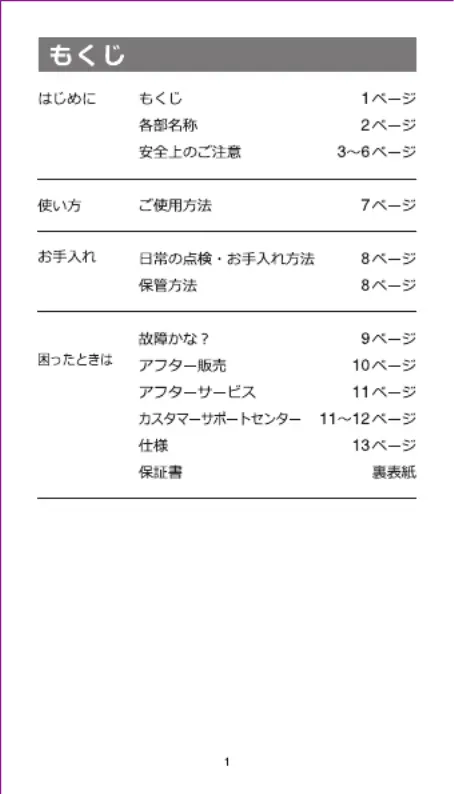 もくじ

| | | |
|---|---|---|
| はじめに | もくじ | 1ページ |
| | 各部名称 | 2ページ |
| | 安全上のご注意 | 3〜6ページ |
| 使い方 | ご使用方法 | 7ページ |
| お手入れ | 日常の点検・お手入れ方法 | 8ページ |
| | 保管方法 | 8ページ |
| 困ったときは | 故障かな？ | 9ページ |
| | アフター販売 | 10ページ |
| | アフターサービス | 11ページ |
| | カスタマーサポートセンター | 11〜12ページ |
| | 仕様 | 13ページ |
| | 保証書 | 裏表紙 |

1